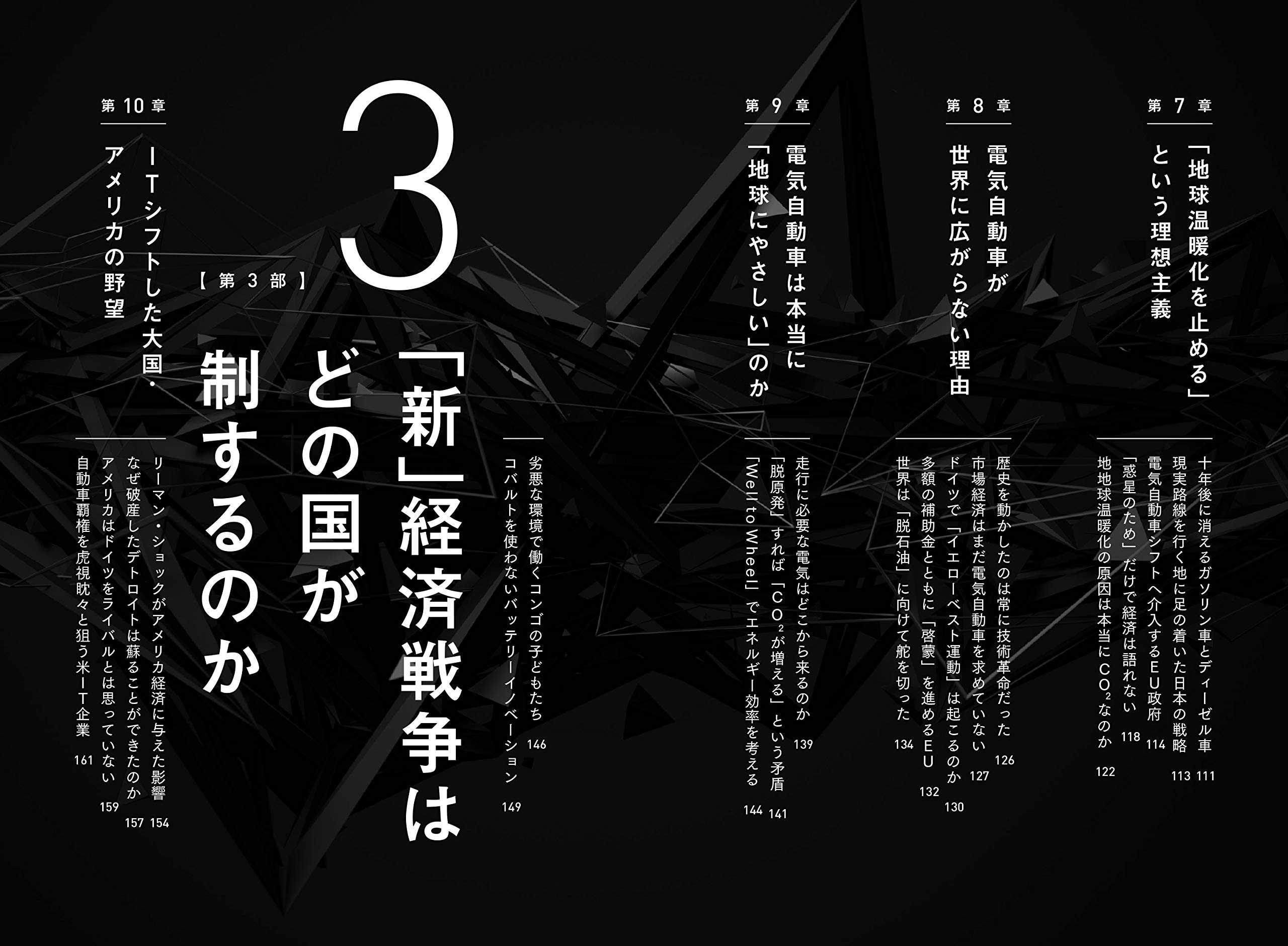 第7章

「地球温暖化を止める」という理想主義

十年後に消えるガソリン車とディーゼル車 111
現実路線を行く地に足の着いた日本の戦略 113
電気自動車シフトへ介入するEU政府 114
「惑星のため」だけで経済は語れない 118
地地球温暖化の原因は本当に$CO^2$なのか 122

第8章

電気自動車が世界に広がらない理由

歴史を動かしたのは常に技術革命だった 126
市場経済はまだ電気自動車を求めていない 127
ドイツで「イエローベスト運動」は起こるのか 130
多額の補助金とともに「啓蒙」を進めるEU 132
世界は「脱石油」に向けて舵を切った 134

第9章

電気自動車は本当に「地球にやさしい」のか

走行に必要な電気はどこから来るのか 139
「脱原発」すれば「$CO^2$が増える」という矛盾 141
「Well to Wheel」でエネルギー効率を考える 144
劣悪な環境で働くコンゴの子どもたち 146
コバルトを使わないバッテリーイノベーション 149

3

【第3部】

「新」経済戦争はどの国が制するのか

第10章

ITシフトした大国・アメリカの野望

リーマン・ショックがアメリカ経済に与えた影響 154
なぜ破産したデトロイトは蘇ることができたのか 157
アメリカはドイツをライバルとは思っていない 159
自動車覇権を虎視眈々と狙う米IT企業 161